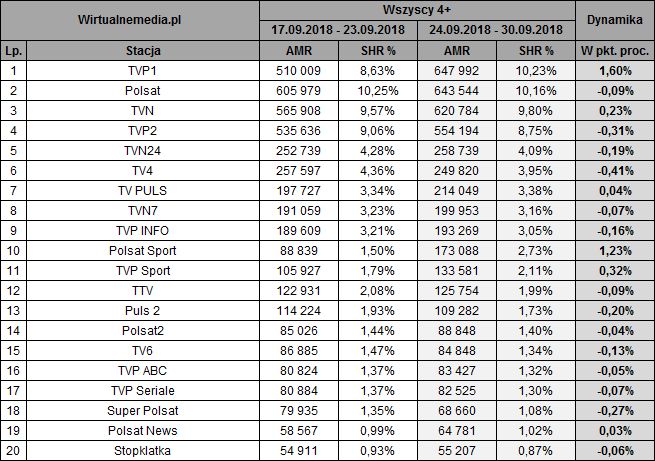 | Wirtualnemedia.pl | | Wszyscy 4+ | | | | Dynamika |
|---|---|---|---|---|---|---|
| | | 17.09.2018 - 23.09.2018 | | 24.09.2018 - 30.09.2018 | | |
| Lp. | Stacja | AMR | SHR % | AMR | SHR % | W pkt. proc. |
| 1 | TVP1 | 510 009 | 8,63% | 647 992 | 10,23% | 1,60% |
| 2 | Polsat | 605 979 | 10,25% | 643 544 | 10,16% | -0,09% |
| 3 | TVN | 565 908 | 9,57% | 620 784 | 9,80% | 0,23% |
| 4 | TVP2 | 535 636 | 9,06% | 554 194 | 8,75% | -0,31% |
| 5 | TVN24 | 252 739 | 4,28% | 258 739 | 4,09% | -0,19% |
| 6 | TV4 | 257 597 | 4,36% | 249 820 | 3,95% | -0,41% |
| 7 | TV PULS | 197 727 | 3,34% | 214 049 | 3,38% | 0,04% |
| 8 | TVN7 | 191 059 | 3,23% | 199 953 | 3,16% | -0,07% |
| 9 | TVP INFO | 189 609 | 3,21% | 193 269 | 3,05% | -0,16% |
| 10 | Polsat Sport | 88 839 | 1,50% | 173 088 | 2,73% | 1,23% |
| 11 | TVP Sport | 105 927 | 1,79% | 133 581 | 2,11% | 0,32% |
| 12 | TTV | 122 931 | 2,08% | 125 754 | 1,99% | -0,09% |
| 13 | Puls 2 | 114 224 | 1,93% | 109 282 | 1,73% | -0,20% |
| 14 | Polsat2 | 85 026 | 1,44% | 88 848 | 1,40% | -0,04% |
| 15 | TV6 | 86 885 | 1,47% | 84 848 | 1,34% | -0,13% |
| 16 | TVP ABC | 80 824 | 1,37% | 83 427 | 1,32% | -0,05% |
| 17 | TVP Seriale | 80 884 | 1,37% | 82 525 | 1,30% | -0,07% |
| 18 | Super Polsat | 79 935 | 1,35% | 68 660 | 1,08% | -0,27% |
| 19 | Polsat News | 58 567 | 0,99% | 64 781 | 1,02% | 0,03% |
| 20 | Stopklatka | 54 911 | 0,93% | 55 207 | 0,87% | -0,06% |